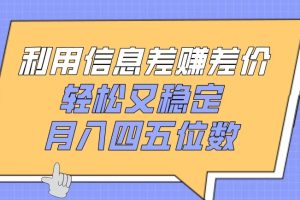 利用信息差赚差价
轻松又稳定
月入四五位数